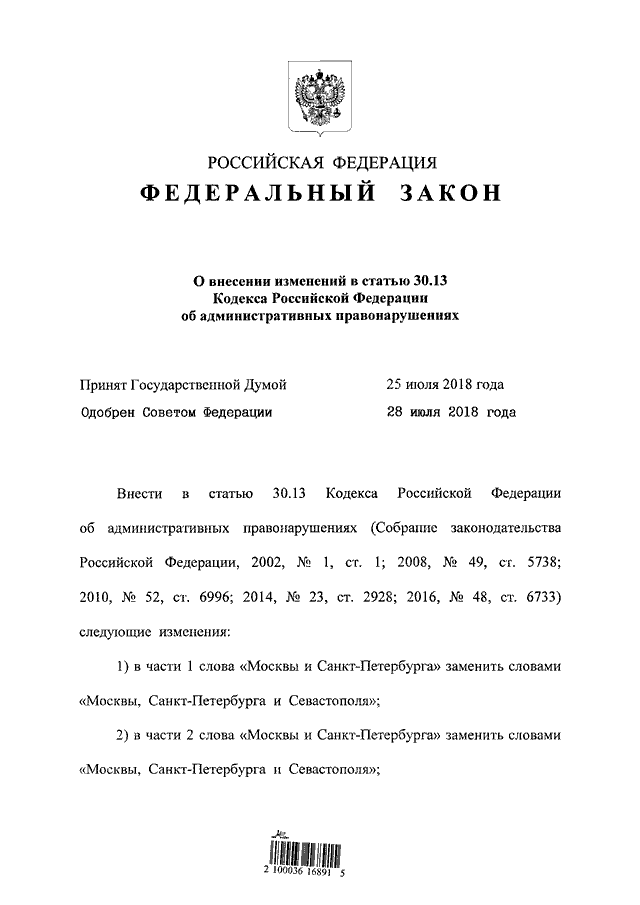 РОССИЙСКАЯ ФЕДЕРАЦИЯ
ФЕДЕРАЛЬНЫЙ ЗАКОН

О внесении изменений в статью 30.13 Кодекса Российской Федерации об административных правонарушениях

Принят Государственной Думой 25 июля 2018 года
Одобрен Советом Федерации 28 июля 2018 года

Внести в статью 30.13 Кодекса Российской Федерации об административных правонарушениях (Собрание законодательства Российской Федерации, 2002, № 1, ст. 1; 2008, № 49, ст. 5738; 2010, № 52, ст. 6996; 2014, № 23, ст. 2928; 2016, № 48, ст. 6733) следующие изменения:

1) в части 1 слова «Москвы и Санкт-Петербурга» заменить словами «Москвы, Санкт-Петербурга и Севастополя»;

2) в части 2 слова «Москвы и Санкт-Петербурга» заменить словами «Москвы, Санкт-Петербурга и Севастополя»;

2 100036 16891 5